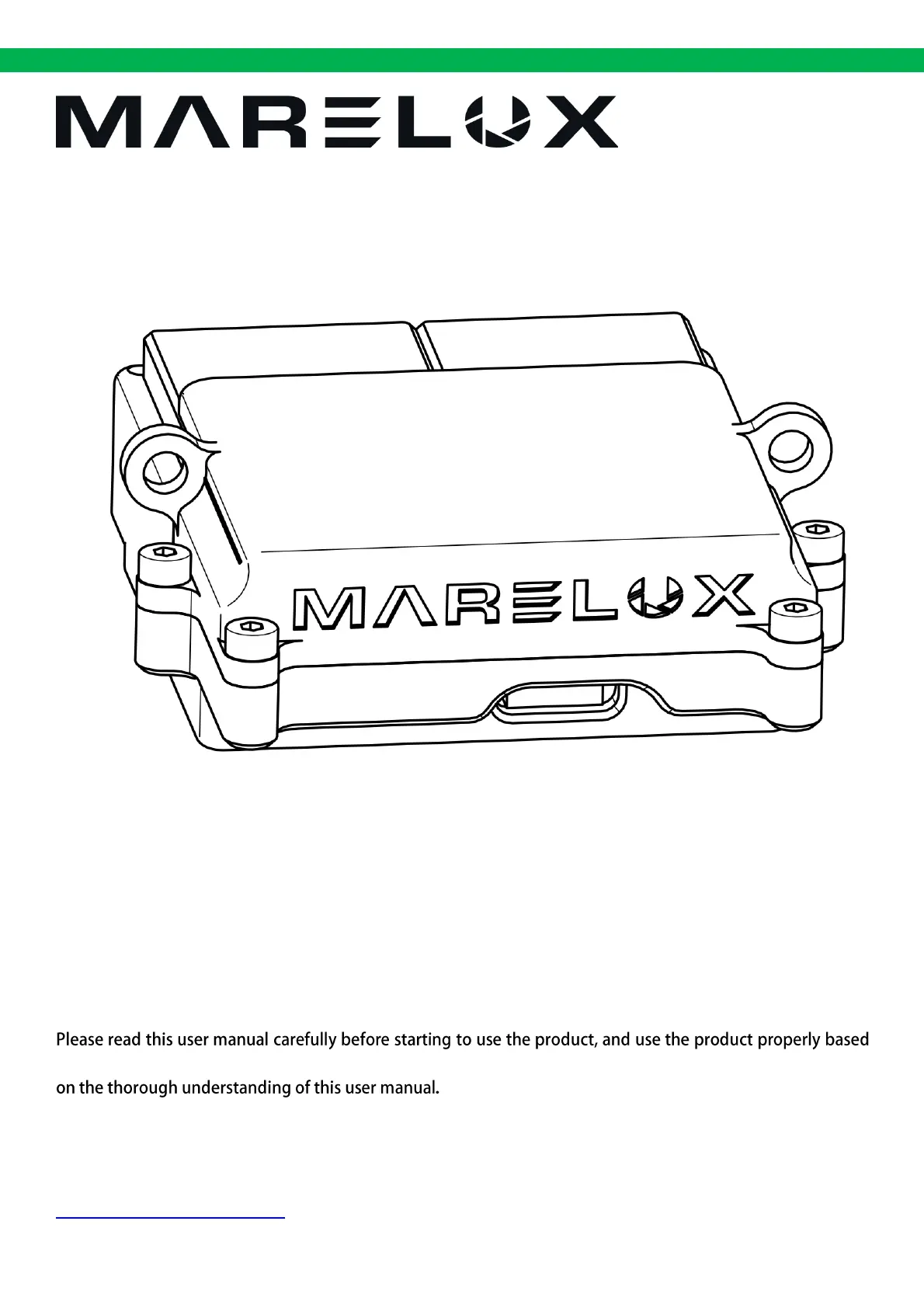 MARELUX

MARELUX

Please read this user manual carefully before starting to use the product, and use the product properly based on the thorough understanding of this user manual.